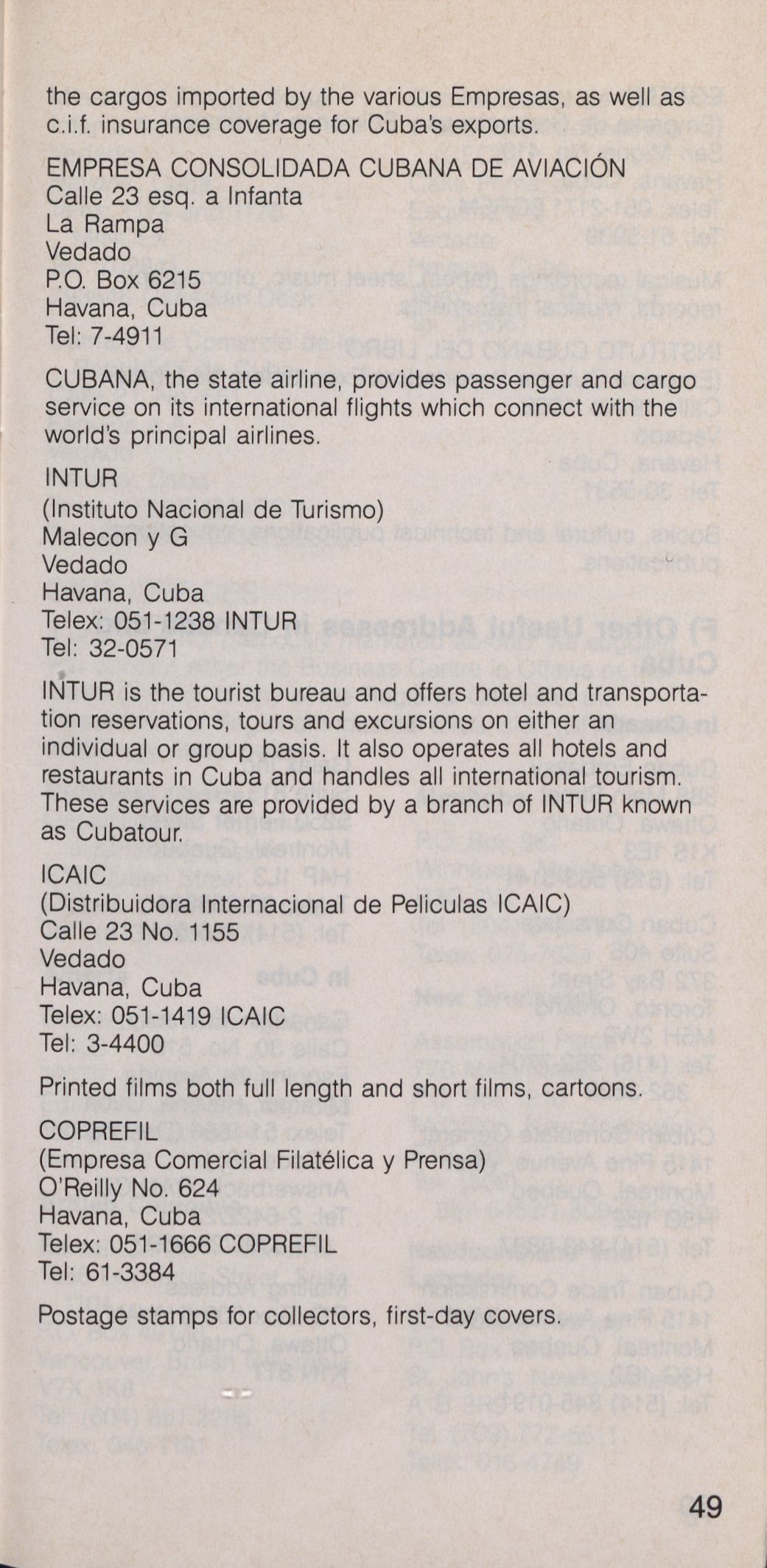 the cargos imported by the various Empresas, as well as c.i.f. insurance coverage for Cuba's exports.

EMPRESA CONSOLIDADA CUBANA DE AVIACIÓN
Calle 23 esq. a Infanta
La Rampa
Vedado
P.O. Box 6215
Havana, Cuba
Tel: 7-4911

CUBANA, the state airline, provides passenger and cargo service on its international flights which connect with the world's principal airlines.

INTUR
(Instituto Nacional de Turismo)
Malecon y G
Vedado
Havana, Cuba
Telex: 051-1238 INTUR
Tel: 32-0571

INTUR is the tourist bureau and offers hotel and transportation reservations, tours and excursions on either an individual or group basis. It also operates all hotels and restaurants in Cuba and handles all international tourism. These services are provided by a branch of INTUR known as Cubatour.

ICAIC
(Distribuidora Internacional de Peliculas ICAIC)
Calle 23 No. 1155
Vedado
Havana, Cuba
Telex: 051-1419 ICAIC
Tel: 3-4400

Printed films both full length and short films, cartoons.

COPREFIL
(Empresa Comercial Filatélica y Prensa)
O'Reilly No. 624
Havana, Cuba
Telex: 051-1666 COPREFIL
Tel: 61-3384

Postage stamps for collectors, first-day covers.

49